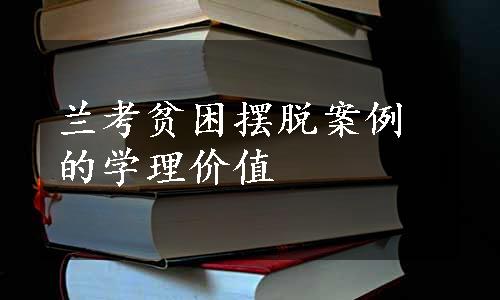 兰考贫困摆脱案例的学理价值